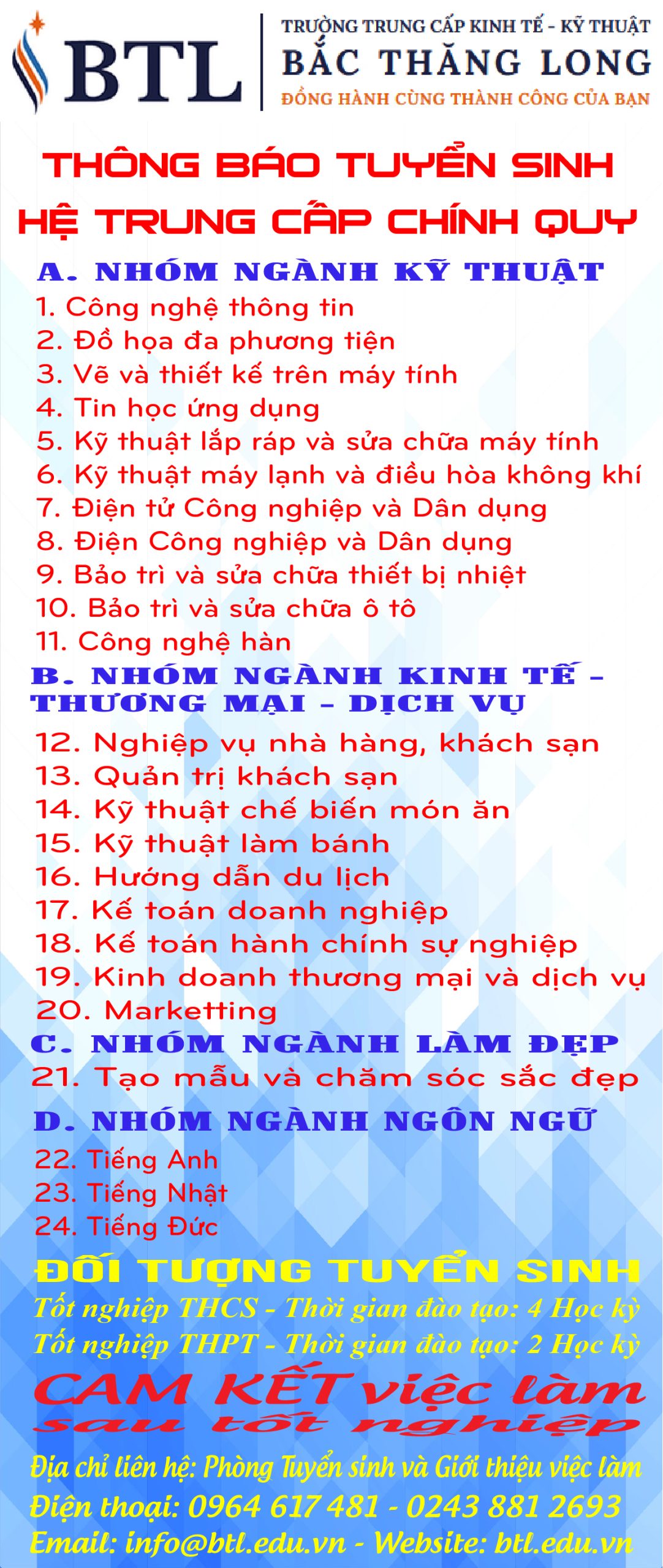 BTL
TRƯỜNG TRUNG CẤP KINH TẾ - KỸ THUẬT
BẮC THĂNG LONG
ĐỒNG HÀNH CÙNG THÀNH CÔNG CỦA BẠN

THÔNG BÁO TUYỂN SINH
HỆ TRUNG CẤP CHÍNH QUY

A. NHÓM NGÀNH KỸ THUẬT
1. Công nghệ thông tin
2. Đồ họa đa phương tiện
3. Vẽ và thiết kế trên máy tính
4. Tin học ứng dụng
5. Kỹ thuật lắp ráp và sửa chữa máy tính
6. Kỹ thuật máy lạnh và điều hòa không khí
7. Điện tử Công nghiệp và Dân dụng
8. Điện Công nghiệp và Dân dụng
9. Bảo trì và sửa chữa thiết bị nhiệt
10. Bảo trì và sửa chữa ô tô
11. Công nghệ hàn

B. NHÓM NGÀNH KINH TẾ - THƯƠNG MẠI - DỊCH VỤ
12. Nghiệp vụ nhà hàng, khách sạn
13. Quản trị khách sạn
14. Kỹ thuật chế biến món ăn
15. Kỹ thuật làm bánh
16. Hướng dẫn du lịch
17. Kế toán doanh nghiệp
18. Kế toán hành chính sự nghiệp
19. Kinh doanh thương mại và dịch vụ
20. Marketting

C. NHÓM NGÀNH LÀM ĐẸP
21. Tạo mẫu và chăm sóc sắc đẹp

D. NHÓM NGÀNH NGÔN NGỮ
22. Tiếng Anh
23. Tiếng Nhật
24. Tiếng Đức

ĐỐI TƯỢNG TUYỂN SINH
Tốt nghiệp THCS - Thời gian đào tạo: 4 Học kỳ
Tốt nghiệp THPT - Thời gian đào tạo: 2 Học kỳ

CAM KẾT việc làm
sau tốt nghiệp

Địa chỉ liên hệ: Phòng Tuyển sinh và Giới thiệu việc làm
Điện thoại: 0964 617 481 - 0243 881 2693
Email: info@btl.edu.vn - Website: btl.edu.vn